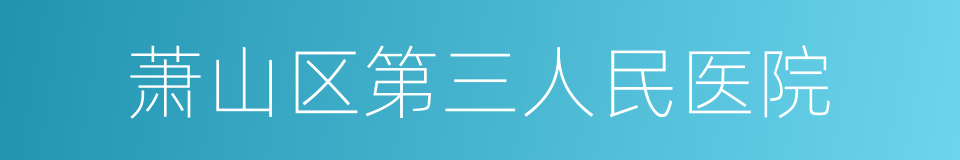 萧山区第三人民医院